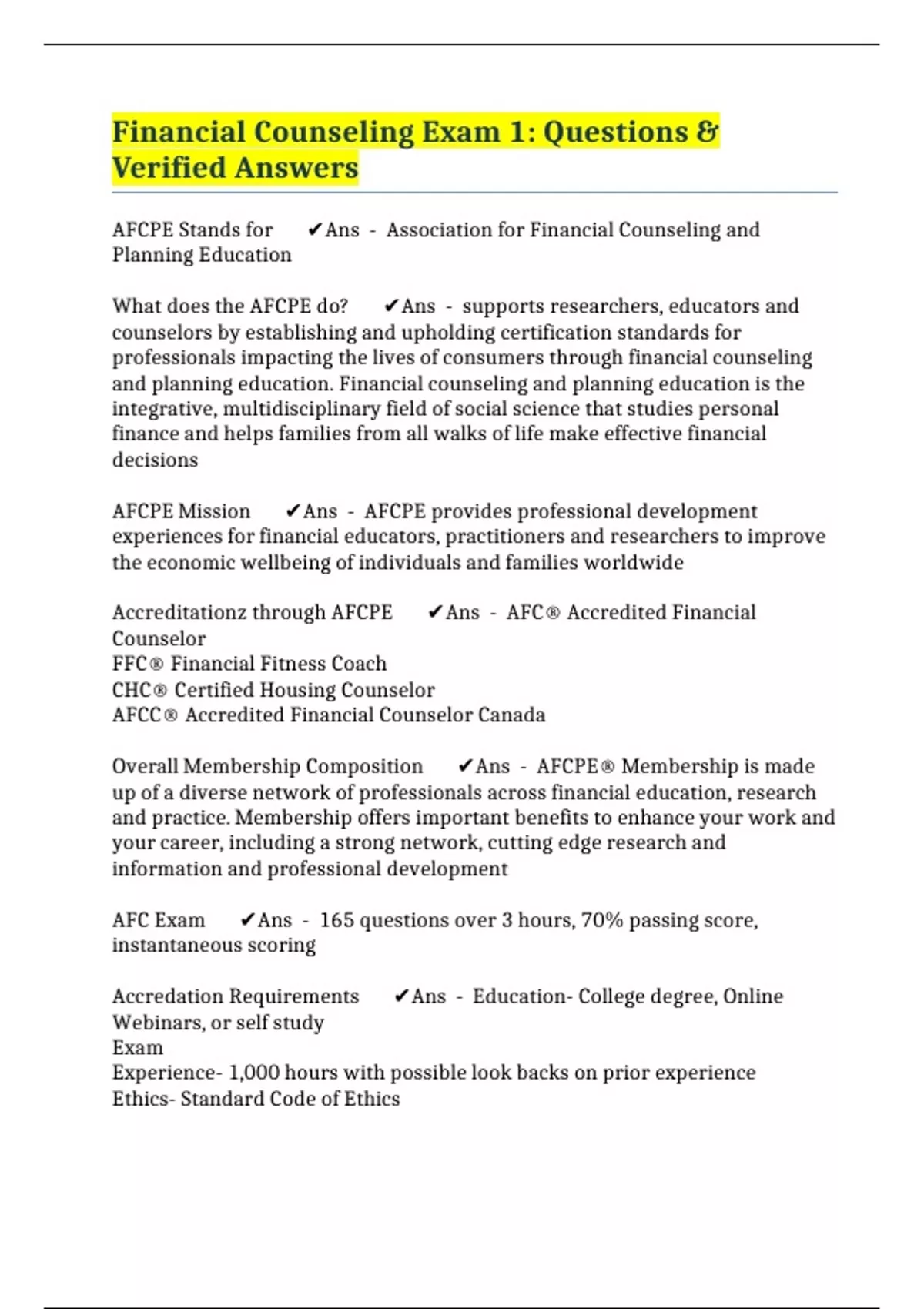 Financial Counseling Exam 1: Questions & Verified Answers

AFCPE Stands for ✔Ans - Association for Financial Counseling and Planning Education

What does the AFCPE do? ✔Ans - supports researchers, educators and counselors by establishing and upholding certification standards for professionals impacting the lives of consumers through financial counseling and planning education. Financial counseling and planning education is the integrative, multidisciplinary field of social science that studies personal finance and helps families from all walks of life make effective financial decisions

AFCPE Mission ✔Ans - AFCPE provides professional development experiences for financial educators, practitioners and researchers to improve the economic wellbeing of individuals and families worldwide

Accreditationz through AFCPE ✔Ans - AFC® Accredited Financial Counselor
FFC® Financial Fitness Coach
CHC® Certified Housing Counselor
AFCC® Accredited Financial Counselor Canada

Overall Membership Composition ✔Ans - AFCPE® Membership is made up of a diverse network of professionals across financial education, research and practice. Membership offers important benefits to enhance your work and your career, including a strong network, cutting edge research and information and professional development

AFC Exam ✔Ans - 165 questions over 3 hours, 70% passing score, instantaneous scoring

Accredation Requirements ✔Ans - Education- College degree, Online Webinars, or self study
Exam
Experience- 1,000 hours with possible look backs on prior experience
Ethics- Standard Code of Ethics